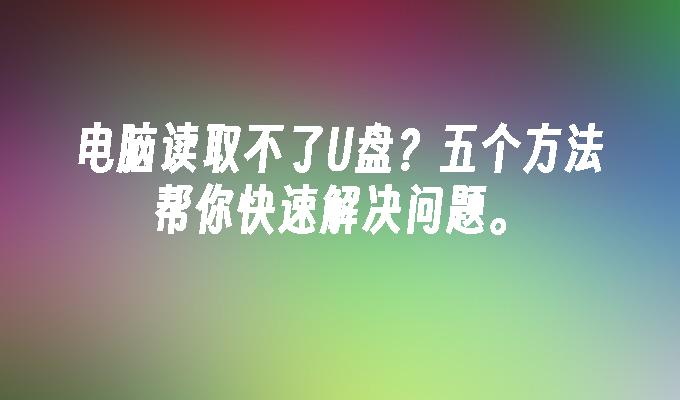 电脑读取不了U盘？五个方法帮你快速解决问题。